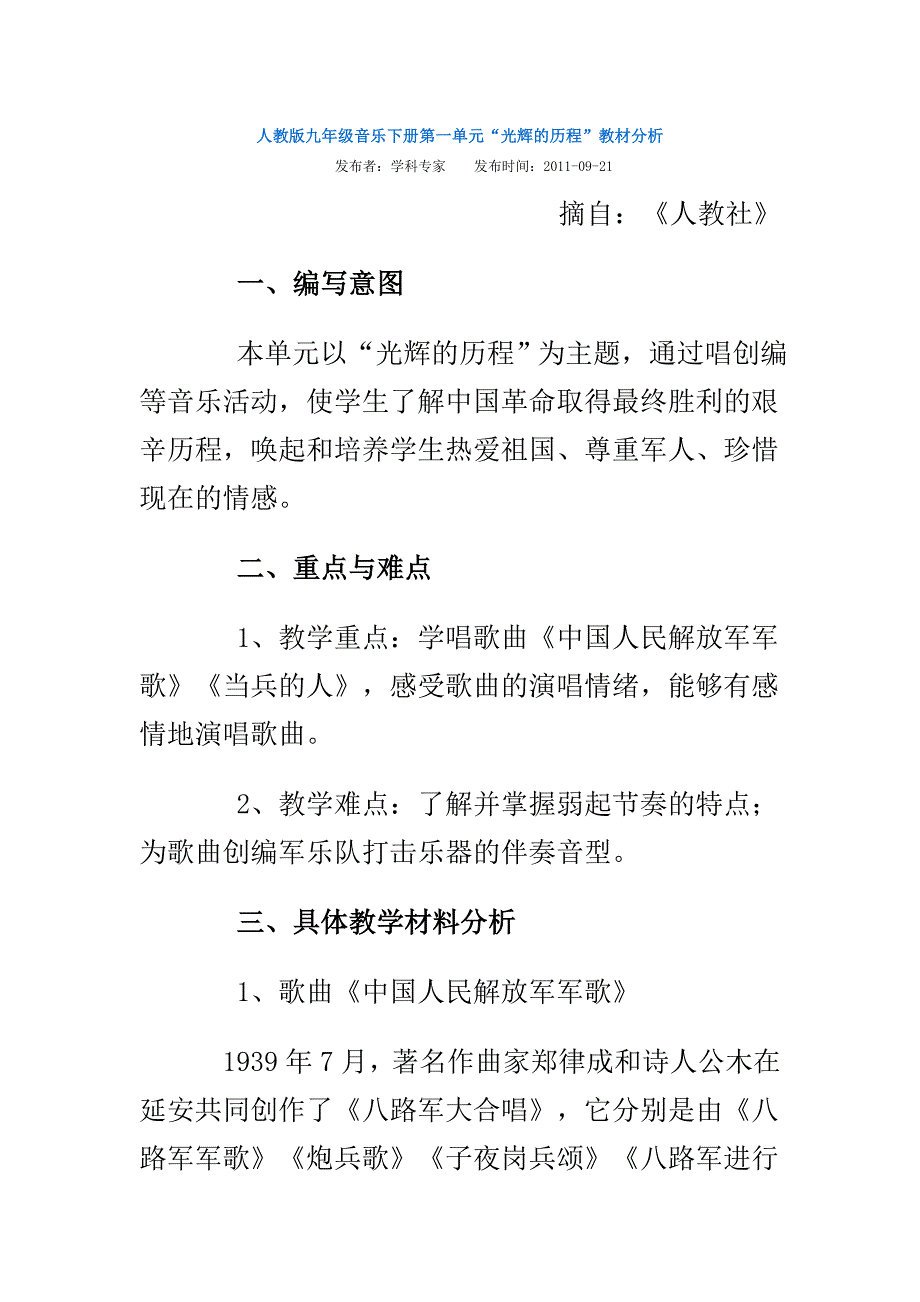 人教版九年级音乐下册第一单元“光辉的历程”教材分析

发布者：学科专家　　发布时间：2011-09-21

摘自：《人教社》

一、编写意图

本单元以“光辉的历程”为主题，通过唱创编等音乐活动，使学生了解中国革命取得最终胜利的艰辛历程，唤起和培养学生热爱祖国、尊重军人、珍惜现在的情感。

二、重点与难点

1、教学重点：学唱歌曲《中国人民解放军军歌》《当兵的人》，感受歌曲的演唱情绪，能够有感情地演唱歌曲。

2、教学难点：了解并掌握弱起节奏的特点；为歌曲创编军乐队打击乐器的伴奏音型。

三、具体教学材料分析

1、歌曲《中国人民解放军军歌》

1939 年 7 月，著名作曲家郑律成和诗人公木在延安共同创作了《八路军大合唱》，它分别是由《八路军军歌》《炮兵歌》《子夜岗兵颂》《八路军进行